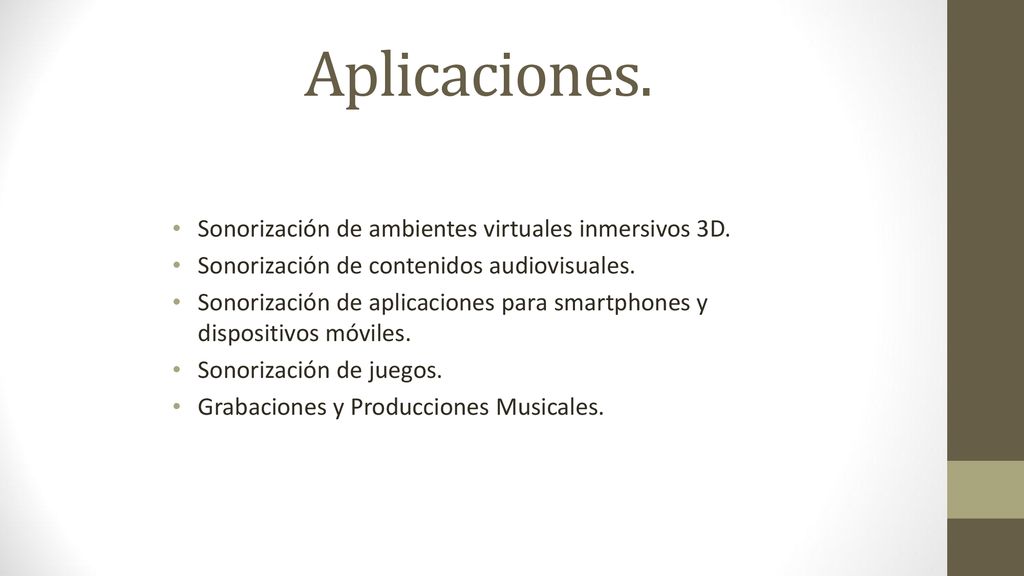 Aplicaciones.

• Sonorización de ambientes virtuales inmersivos 3D.
• Sonorización de contenidos audiovisuales.
• Sonorización de aplicaciones para smartphones y dispositivos móviles.
• Sonorización de juegos.
• Grabaciones y Producciones Musicales.